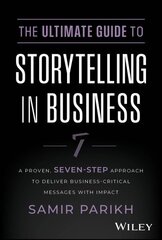 THE ULTIMATE GUIDE TO

STORYTELLING IN BUSINESS

7

A PROVEN, SEVEN-STEP APPROACH TO DELIVER BUSINESS-CRITICAL MESSAGES WITH IMPACT

SAMIR PARIKH

WILEY